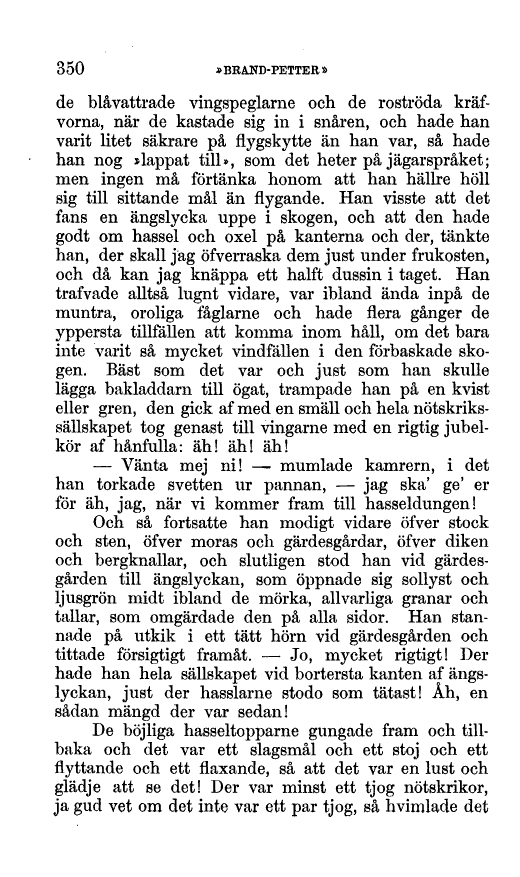 350 »BRAND-PETTER»

de blåvattrade vingspeglarne och de roströda kräfvorna, när de kastade sig in i snåren, och hade han varit litet säkrare på flygskytte än han var, så hade han nog »lappat till», som det heter på jägarspråket; men ingen må förtänka honom att han hällre höll sig till sittande mål än flygande. Han visste att det fans en ängslycka uppe i skogen, och att den hade godt om hassel och oxel på kanterna och der, tänkte han, der skall jag öfverraska dem just under frukosten, och då kan jag knäppa ett halft dussin i taget. Han trafvade alltså lugnt vidare, var ibland ända inpå de muntra, oroliga fåglarne och hade flera gånger de yppersta tillfällen att komma inom håll, om det bara inte varit så mycket vindfällen i den förbaskade skogen. Bäst som det var och just som han skulle lägga bakladdarn till ögat, trampade han på en kvist eller gren, den gick af med en smäll och hela nötskrikssällskapet tog genast till vingarne med en rigtig jubelkör af hånfulla: äh! äh! äh!

— Vänta mej ni! — mumlade kamrern, i det han torkade svetten ur pannan, — jag ska' ge' er för äh, jag, när vi kommer fram till hasseldungen!

Och så fortsatte han modigt vidare öfver stock och sten, öfver moras och gärdesgårdar, öfver diken och bergknallar, och slutligen stod han vid gärdesgården till ängslyckan, som öppnade sig sollyst och ljusgrön midt ibland de mörka, allvarliga granar och tallar, som omgärdade den på alla sidor. Han stannade på utkik i ett tätt hörn vid gärdesgården och tittade försigtigt framåt. — Jo, mycket rigtigt! Der hade han hela sällskapet vid bortersta kanten af ängslyckan, just der hasslarne stodo som tätast! Åh, en sådan mängd der var sedan!

De böjliga hasseltopparne gungade fram och tillbaka och det var ett slagsmål och ett stoj och ett flyttande och ett flaxande, så att det var en lust och glädje att se det! Der var minst ett tjog nötskrikor, ja gud vet om det inte var ett par tjog, så hvimlade det